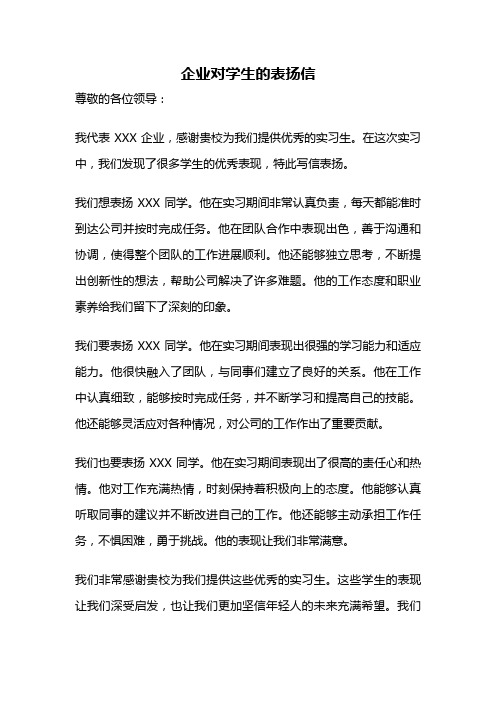 企业对学生的表扬信

尊敬的各位领导：

我代表 XXX 企业，感谢贵校为我们提供优秀的实习生。在这次实习中，我们发现了很多学生的优秀表现，特此写信表扬。

我们想表扬 XXX 同学。他在实习期间非常认真负责，每天都能准时到达公司并按时完成任务。他在团队合作中表现出色，善于沟通和协调，使得整个团队的工作进展顺利。他还能够独立思考，不断提出创新性的想法，帮助公司解决了许多难题。他的工作态度和职业素养给我们留下了深刻的印象。

我们要表扬 XXX 同学。他在实习期间表现出很强的学习能力和适应能力。他很快融入了团队，与同事们建立了良好的关系。他在工作中认真细致，能够按时完成任务，并不断学习和提高自己的技能。他还能够灵活应对各种情况，对公司的工作作出了重要贡献。

我们也要表扬 XXX 同学。他在实习期间表现出了很高的责任心和热情。他对工作充满热情，时刻保持着积极向上的态度。他能够认真听取同事的建议并不断改进自己的工作。他还能够主动承担工作任务，不惧困难，勇于挑战。他的表现让我们非常满意。

我们非常感谢贵校为我们提供这些优秀的实习生。这些学生的表现让我们深受启发，也让我们更加坚信年轻人的未来充满希望。我们